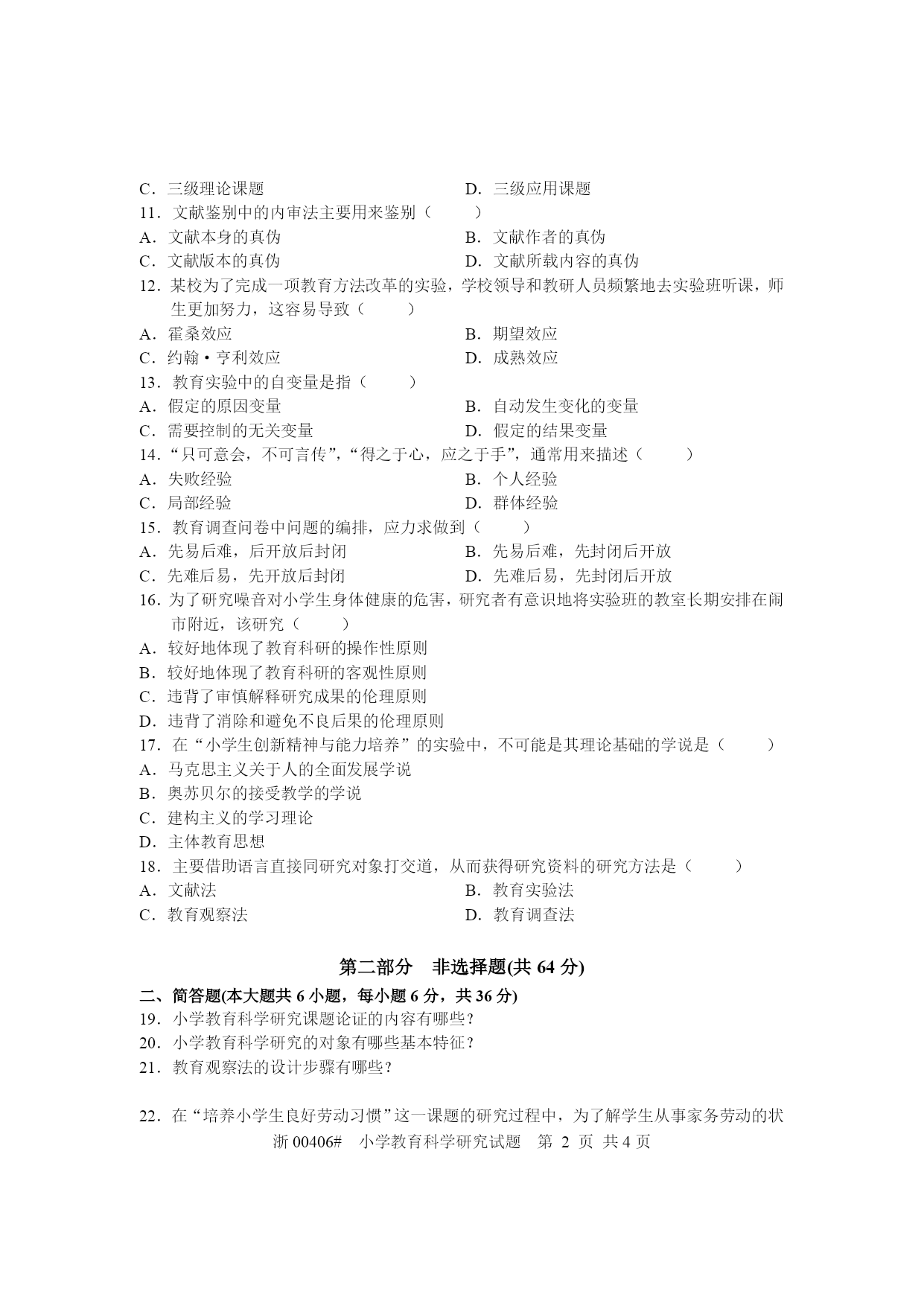 C．三级理论课题　　　　　　　　　　　D．三级应用课题
11．文献鉴别中的内审法主要用来鉴别（　　）
A．文献本身的真伪　　　　　　　　　　B．文献作者的真伪
C．文献版本的真伪　　　　　　　　　　D．文献所载内容的真伪
12．某校为了完成一项教育方法改革的实验，学校领导和教研人员频繁地去实验班听课，师生更加努力，这容易导致（　　）
A．霍桑效应　　　　　　　　　　　　　B．期望效应
C．约翰·亨利效应　　　　　　　　　　D．成熟效应
13．教育实验中的自变量是指（　　）
A．假定的原因变量　　　　　　　　　　B．自动发生变化的变量
C．需要控制的无关变量　　　　　　　　D．假定的结果变量
14．“只可意会，不可言传”，“得之于心，应之于手”，通常用来描述（　　）
A．失败经验　　　　　　　　　　　　　B．个人经验
C．局部经验　　　　　　　　　　　　　D．群体经验
15．教育调查问卷中问题的编排，应力求做到（　　）
A．先易后难，后开放后封闭　　　　　　B．先易后难，先封闭后开放
C．先难后易，先开放后封闭　　　　　　D．先难后易，先封闭后开放
16．为了研究噪音对小学生身体健康的危害，研究者有意识地将实验班的教室长期安排在闹市附近，该研究（　　）
A．较好地体现了教育科研的操作性原则
B．较好地体现了教育科研的客观性原则
C．违背了审慎解释研究成果的伦理原则
D．违背了消除和避免不良后果的伦理原则
17．在“小学生创新精神与能力培养”的实验中，不可能是其理论基础的学说是（　　）
A．马克思主义关于人的全面发展学说
B．奥苏贝尔的接受教学的学说
C．建构主义的学习理论
D．主体教育思想
18．主要借助语言直接同研究对象打交道，从而获得研究资料的研究方法是（　　）
A．文献法　　　　　　　　　　　　　　B．教育实验法
C．教育观察法　　　　　　　　　　　　D．教育调查法

第二部分　非选择题(共 64 分)

二、简答题(本大题共 6 小题，每小题 6 分，共 36 分)
19．小学教育科学研究课题论证的内容有哪些？
20．小学教育科学研究的对象有哪些基本特征？
21．教育观察法的设计步骤有哪些？

22．在“培养小学生良好劳动习惯”这一课题的研究过程中，为了解学生从事家务劳动的状

浙 00406#　小学教育科学研究试题　第 2 页 共 4 页